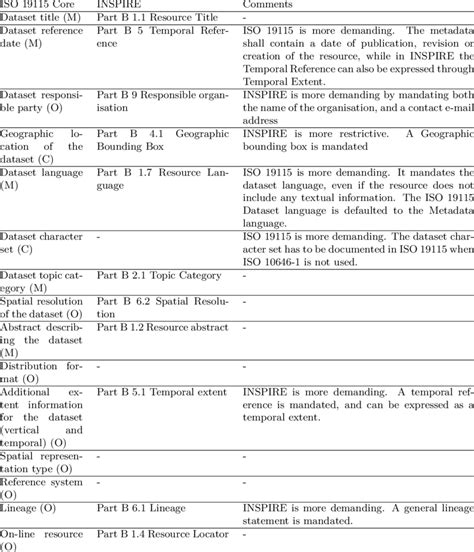 | ISO 19115 Core | INSPIRE | Comments |
|---|---|---|
| Dataset title (M) | Part B 1.1 Resource Title | - |
| Dataset reference date (M) | Part B 5 Temporal Reference | ISO 19115 is more demanding. The metadata shall contain a date of publication, revision or creation of the resource, while in INSPIRE the Temporal Reference can also be expressed through Temporal Extent. |
| Dataset responsible party (O) | Part B 9 Responsible organisation | INSPIRE is more demanding by mandating both the name of the organisation, and a contact e-mail address |
| Geographic location of the dataset (C) | Part B 4.1 Geographic Bounding Box | INSPIRE is more restrictive. A Geographic bounding box is mandated |
| Dataset language (M) | Part B 1.7 Resource Language | ISO 19115 is more demanding. It mandates the dataset language, even if the resource does not include any textual information. The ISO 19115 Dataset language is defaulted to the Metadata language. |
| Dataset character set (C) | - | ISO 19115 is more demanding. The dataset character set has to be documented in ISO 19115 when ISO 10646-1 is not used. |
| Dataset topic category (M) | Part B 2.1 Topic Category | - |
| Spatial resolution of the dataset (O) | Part B 6.2 Spatial Resolution | - |
| Abstract describing the dataset (M) | Part B 1.2 Resource abstract | - |
| Distribution format (O) | - | - |
| Additional extent information for the dataset (vertical and temporal) (O) | Part B 5.1 Temporal extent | INSPIRE is more demanding. A temporal reference is mandated, and can be expressed as a temporal extent. |
| Spatial representation type (O) | - | - |
| Reference system (O) | - | - |
| Lineage (O) | Part B 6.1 Lineage | INSPIRE is more demanding. A general lineage statement is mandated. |
| On-line resource (O) | Part B 1.4 Resource Locator | - |